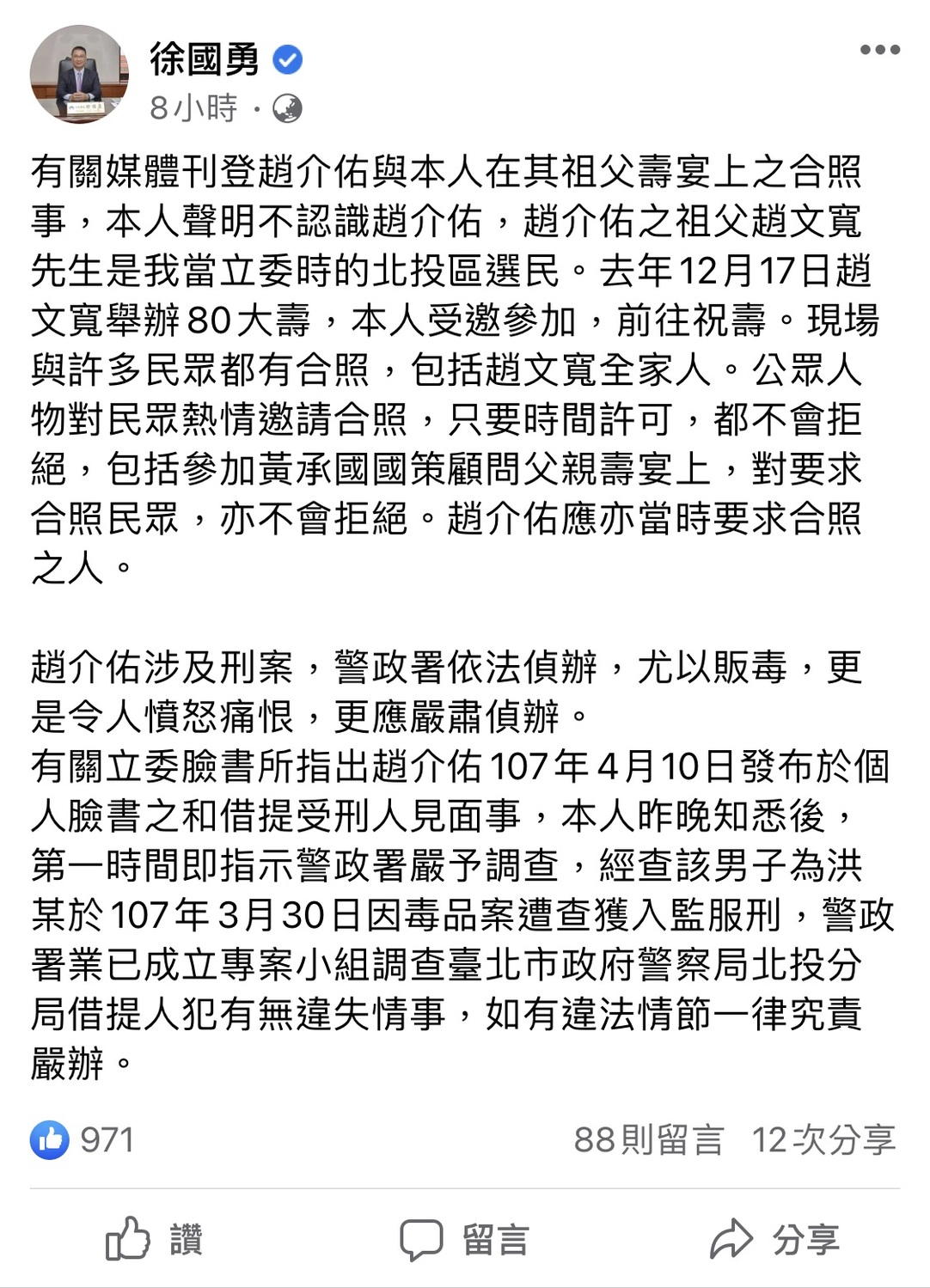 徐國勇
8小時 ·

有關媒體刊登趙介佑與本人在其祖父壽宴上之合照事，本人聲明不認識趙介佑，趙介佑之祖父趙文寬先生是我當立委時的北投區選民。去年12月17日趙文寬舉辦80大壽，本人受邀參加，前往祝壽。現場與許多民眾都有合照，包括趙文寬全家人。公眾人物對民眾熱情邀請合照，只要時間許可，都不會拒絕，包括參加黃承國國策顧問父親壽宴上，對要求合照民眾，亦不會拒絕。趙介佑應亦當時要求合照之人。

趙介佑涉及刑案，警政署依法偵辦，尤以販毒，更是令人憤怒痛恨，更應嚴肅偵辦。
有關立委臉書所指出趙介佑107年4月10日發布於個人臉書之和借提受刑人見面事，本人昨晚知悉後，第一時間即指示警政署嚴予調查，經查該男子為洪某於107年3月30日因毒品案遭查獲入監服刑，警政署業已成立專案小組調查臺北市政府警察局北投分局借提人犯有無違失情事，如有違法情節一律究責嚴辦。

971
88則留言 12次分享

讚
留言
分享